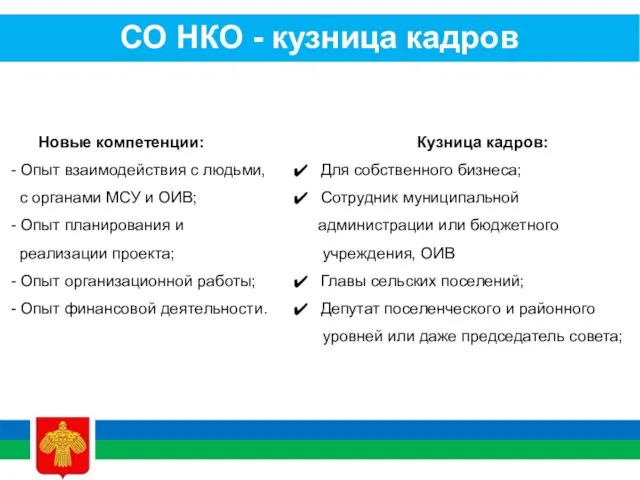 СО НКО - кузница кадров

Новые компетенции:
- Опыт взаимодействия с людьми, с органами МСУ и ОИВ;
- Опыт планирования и реализации проекта;
- Опыт организационной работы;
- Опыт финансовой деятельности.

Кузница кадров:
✔ Для собственного бизнеса;
✔ Сотрудник муниципальной администрации или бюджетного учреждения, ОИВ
✔ Главы сельских поселений;
✔ Депутат поселенческого и районного уровней или даже председатель совета;